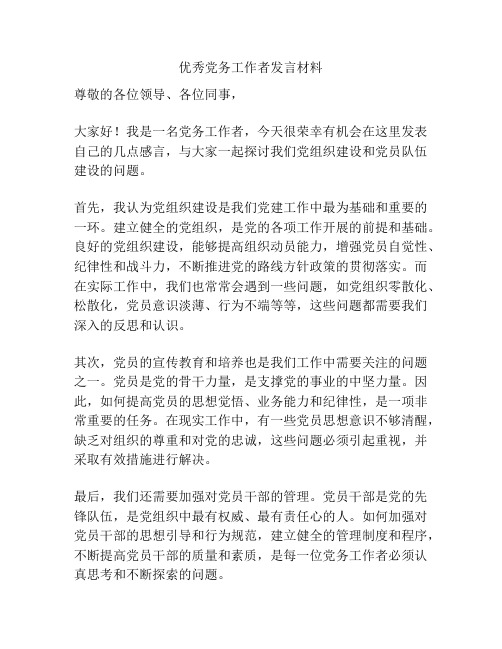 优秀党务工作者发言材料

尊敬的各位领导、各位同事，

大家好！我是一名党务工作者，今天很荣幸有机会在这里发表自己的几点感言，与大家一起探讨我们党组织建设和党员队伍建设的问题。

首先，我认为党组织建设是我们党建工作中最为基础和重要的一环。建立健全的党组织，是党的各项工作开展的前提和基础。良好的党组织建设，能够提高组织动员能力，增强党员自觉性、纪律性和战斗力，不断推进党的路线方针政策的贯彻落实。而在实际工作中，我们也常常会遇到一些问题，如党组织零散化、松散化，党员意识淡薄、行为不端等等，这些问题都需要我们深入的反思和认识。

其次，党员的宣传教育和培养也是我们工作中需要关注的问题之一。党员是党的骨干力量，是支撑党的事业的中坚力量。因此，如何提高党员的思想觉悟、业务能力和纪律性，是一项非常重要的任务。在现实工作中，有一些党员思想意识不够清醒，缺乏对组织的尊重和对党的忠诚，这些问题必须引起重视，并采取有效措施进行解决。

最后，我们还需要加强对党员干部的管理。党员干部是党的先锋队伍，是党组织中最有权威、最有责任心的人。如何加强对党员干部的思想引导和行为规范，建立健全的管理制度和程序，不断提高党员干部的质量和素质，是每一位党务工作者必须认真思考和不断探索的问题。